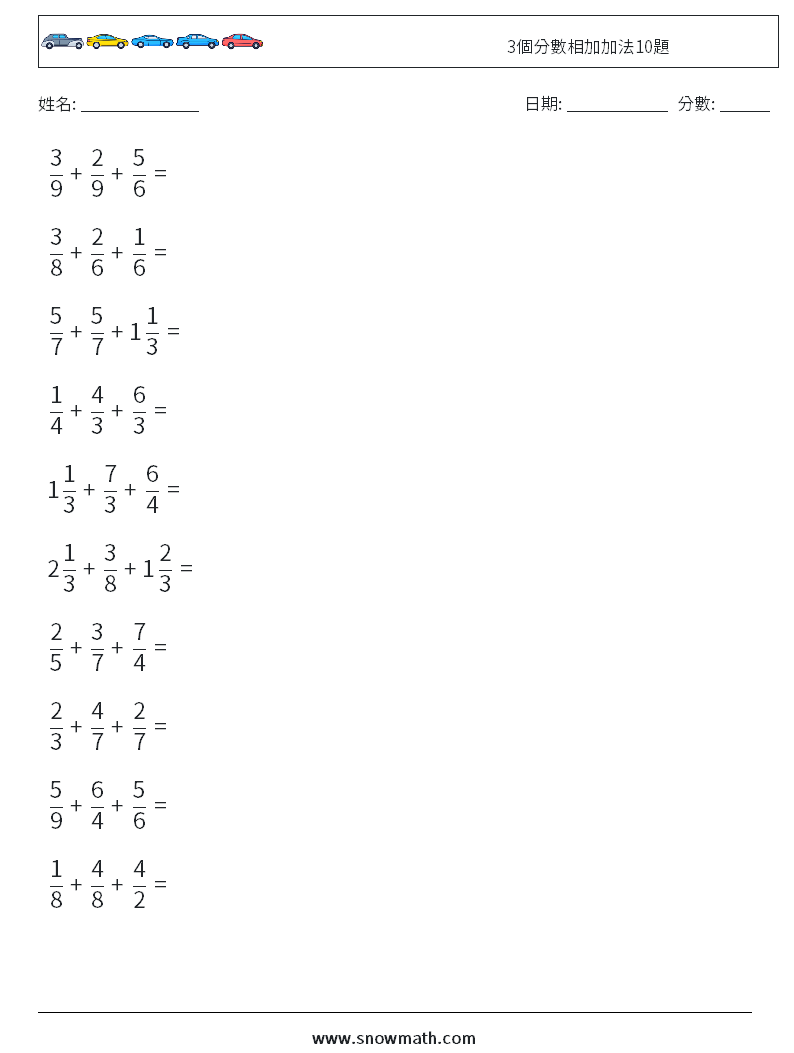 3個分數相加加法10題

姓名: ______________ 日期: ____________ 分數: ______

$\frac{3}{9} + \frac{2}{9} + \frac{5}{6} =$

$\frac{3}{8} + \frac{2}{6} + \frac{1}{6} =$

$\frac{5}{7} + \frac{5}{7} + 1\frac{1}{3} =$

$\frac{1}{4} + \frac{4}{3} + \frac{6}{3} =$

$1\frac{1}{3} + \frac{7}{3} + \frac{6}{4} =$

$2\frac{1}{3} + \frac{3}{8} + 1\frac{2}{3} =$

$\frac{2}{5} + \frac{3}{7} + \frac{7}{4} =$

$\frac{2}{3} + \frac{4}{7} + \frac{2}{7} =$

$\frac{5}{9} + \frac{6}{4} + \frac{5}{6} =$

$\frac{1}{8} + \frac{4}{8} + \frac{4}{2} =$

www.snowmath.com